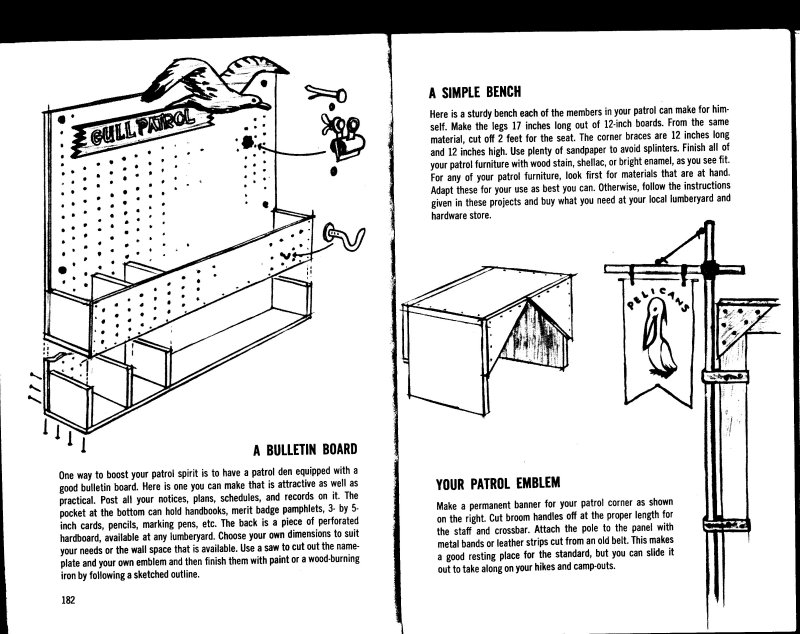 GULL PATROL

A BULLETIN BOARD

One way to boost your patrol spirit is to have a patrol den equipped with a good bulletin board. Here is one you can make that is attractive as well as practical. Post all your notices, plans, schedules, and records on it. The pocket at the bottom can hold handbooks, merit badge pamphlets, 3- by 5-inch cards, pencils, marking pens, etc. The back is a piece of perforated hardboard, available at any lumberyard. Choose your own dimensions to suit your needs or the wall space that is available. Use a saw to cut out the nameplate and your own emblem and then finish them with paint or a wood-burning iron by following a sketched outline.

182

A SIMPLE BENCH

Here is a sturdy bench each of the members in your patrol can make for himself. Make the legs 17 inches long out of 12-inch boards. From the same material, cut off 2 feet for the seat. The corner braces are 12 inches long and 12 inches high. Use plenty of sandpaper to avoid splinters. Finish all of your patrol furniture with wood stain, shellac, or bright enamel, as you see fit. For any of your patrol furniture, look first for materials that are at hand. Adapt these for your use as best you can. Otherwise, follow the instructions given in these projects and buy what you need at your local lumberyard and hardware store.

PELICANS

YOUR PATROL EMBLEM

Make a permanent banner for your patrol corner as shown on the right. Cut broom handles off at the proper length for the staff and crossbar. Attach the pole to the panel with metal bands or leather strips cut from an old belt. This makes a good resting place for the standard, but you can slide it out to take along on your hikes and camp-outs.